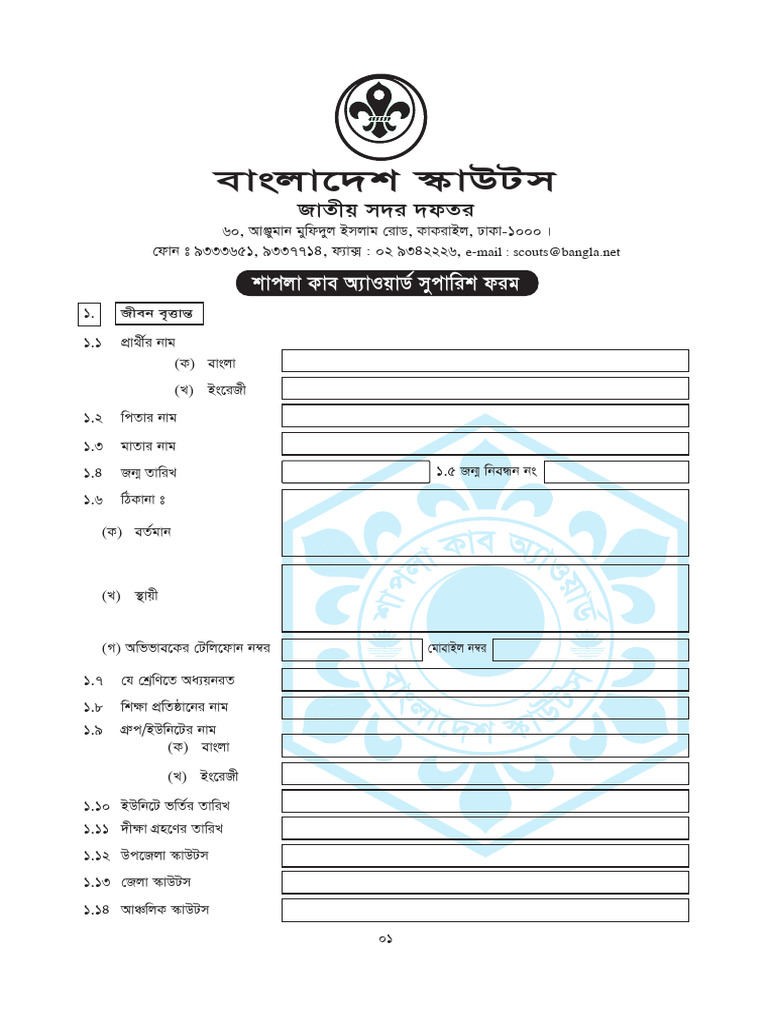 বাংলাদেশ স্কাউটস

জাতীয় সদর দফতর

৬০, আঞ্জুমান মুফিদুল ইসলাম রোড, কাকরাইল, ঢাকা-১০০০।

ফোন ঃ ৯৩৩৩৬৫১, ৯৩৩৭৭১৪, ফ্যাক্স : ০২ ৯৩৪২২২৬, e-mail : scouts@bangla.net

শাপলা কাব অ্যাওয়ার্ড সুপারিশ ফরম

১. জীবন বৃত্তান্ত

১.১ প্রার্থীর নাম

(ক) বাংলা

(খ) ইংরেজী

১.২ পিতার নাম

১.৩ মাতার নাম

১.৪ জন্ম তারিখ

১.৫ জন্ম নিবন্ধন নং

১.৬ ঠিকানা ঃ

(ক) বর্তমান

(খ) স্থায়ী

(গ) অভিভাবকের টেলিফোন নম্বর

মোবাইল নম্বর

১.৭ যে শ্রেণিতে অধ্যয়নরত

১.৮ শিক্ষা প্রতিষ্ঠানের নাম

১.৯ গ্রুপ/ইউনিটের নাম

(ক) বাংলা

(খ) ইংরেজী

১.১০ ইউনিটে ভর্তির তারিখ

১.১১ দীক্ষা গ্রহণের তারিখ

১.১২ উপজেলা স্কাউটস

১.১৩ জেলা স্কাউটস

১.১৪ আঞ্চলিক স্কাউটস

০১

শাপলা কাব অ্যাওয়ার্ড বাংলাদেশ স্কাউটস